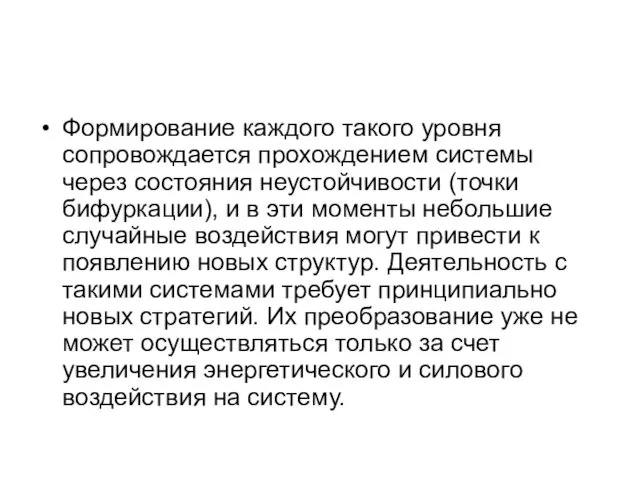 • Формирование каждого такого уровня сопровождается прохождением системы через состояния неустойчивости (точки бифуркации), и в эти моменты небольшие случайные воздействия могут привести к появлению новых структур. Деятельность с такими системами требует принципиально новых стратегий. Их преобразование уже не может осуществляться только за счет увеличения энергетического и силового воздействия на систему.